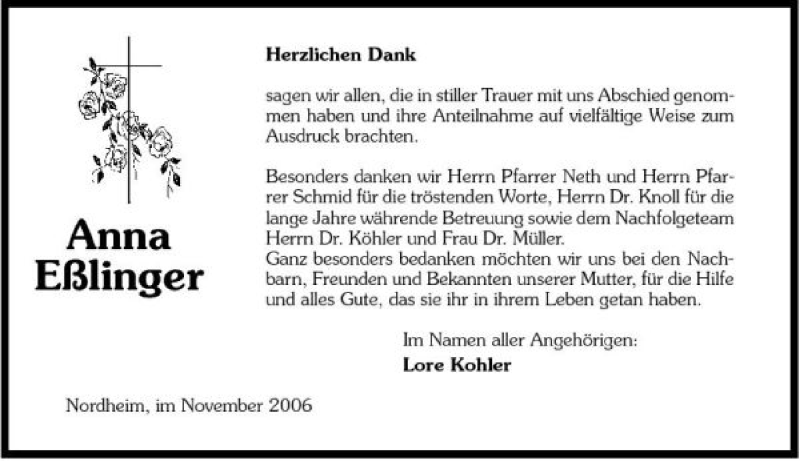 Anna
Eßlinger

Herzlichen Dank

sagen wir allen, die in stiller Trauer mit uns Abschied genommen haben und ihre Anteilnahme auf vielfältige Weise zum Ausdruck brachten.

Besonders danken wir Herrn Pfarrer Neth und Herrn Pfarrer Schmid für die tröstenden Worte, Herrn Dr. Knoll für die lange Jahre währende Betreuung sowie dem Nachfolgeteam Herrn Dr. Köhler und Frau Dr. Müller.
Ganz besonders bedanken möchten wir uns bei den Nachbarn, Freunden und Bekannten unserer Mutter, für die Hilfe und alles Gute, das sie ihr in ihrem Leben getan haben.

Im Namen aller Angehörigen:
Lore Kohler

Nordheim, im November 2006